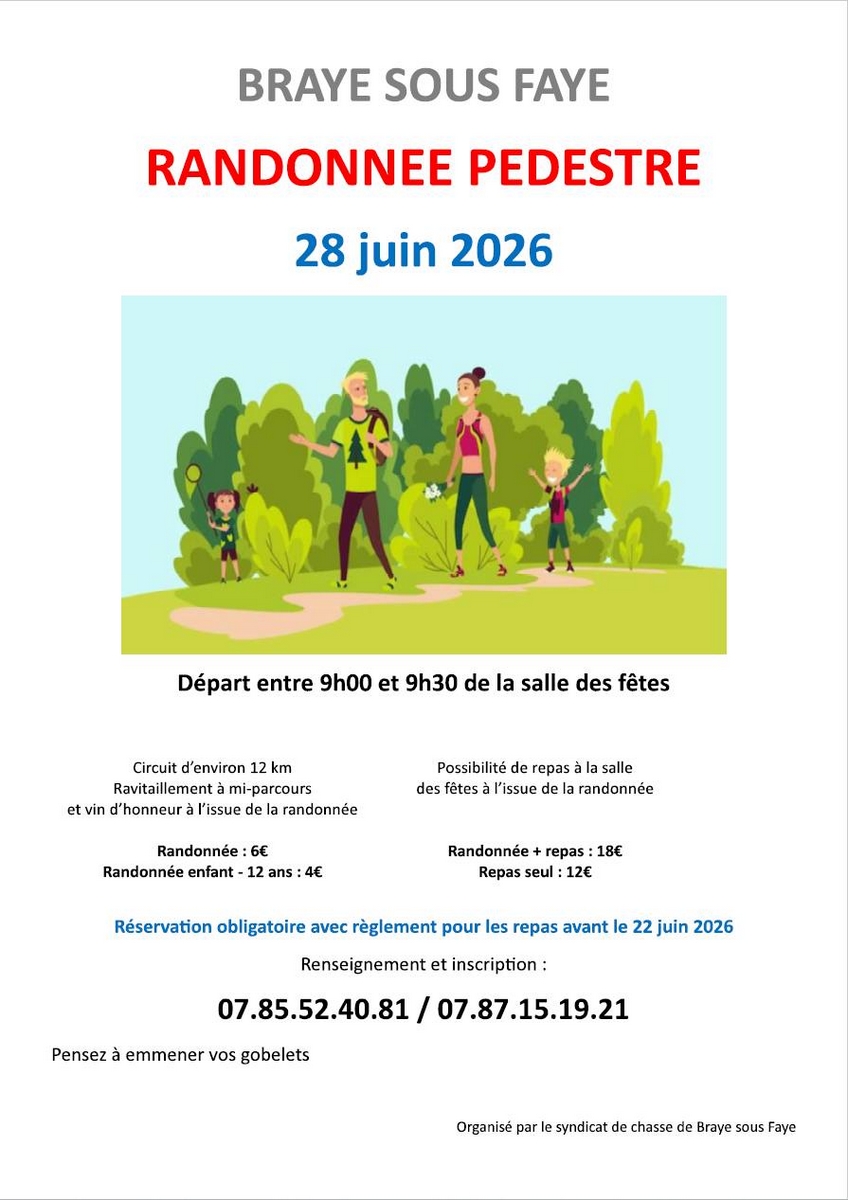 BRAYE SOUS FAYE

RANDONNEE PEDESTRE

28 juin 2026

Départ entre 9h00 et 9h30 de la salle des fêtes

Circuit d'environ 12 km
Ravitaillement à mi-parcours
et vin d'honneur à l'issue de la randonnée

Randonnée : 6€
Randonnée enfant - 12 ans : 4€

Possibilité de repas à la salle des fêtes à l'issue de la randonnée

Randonnée + repas : 18€
Repas seul : 12€

Réservation obligatoire avec règlement pour les repas avant le 22 juin 2026

Renseignement et inscription :

07.85.52.40.81 / 07.87.15.19.21

Pensez à emmener vos gobelets

Organisé par le syndicat de chasse de Braye sous Faye